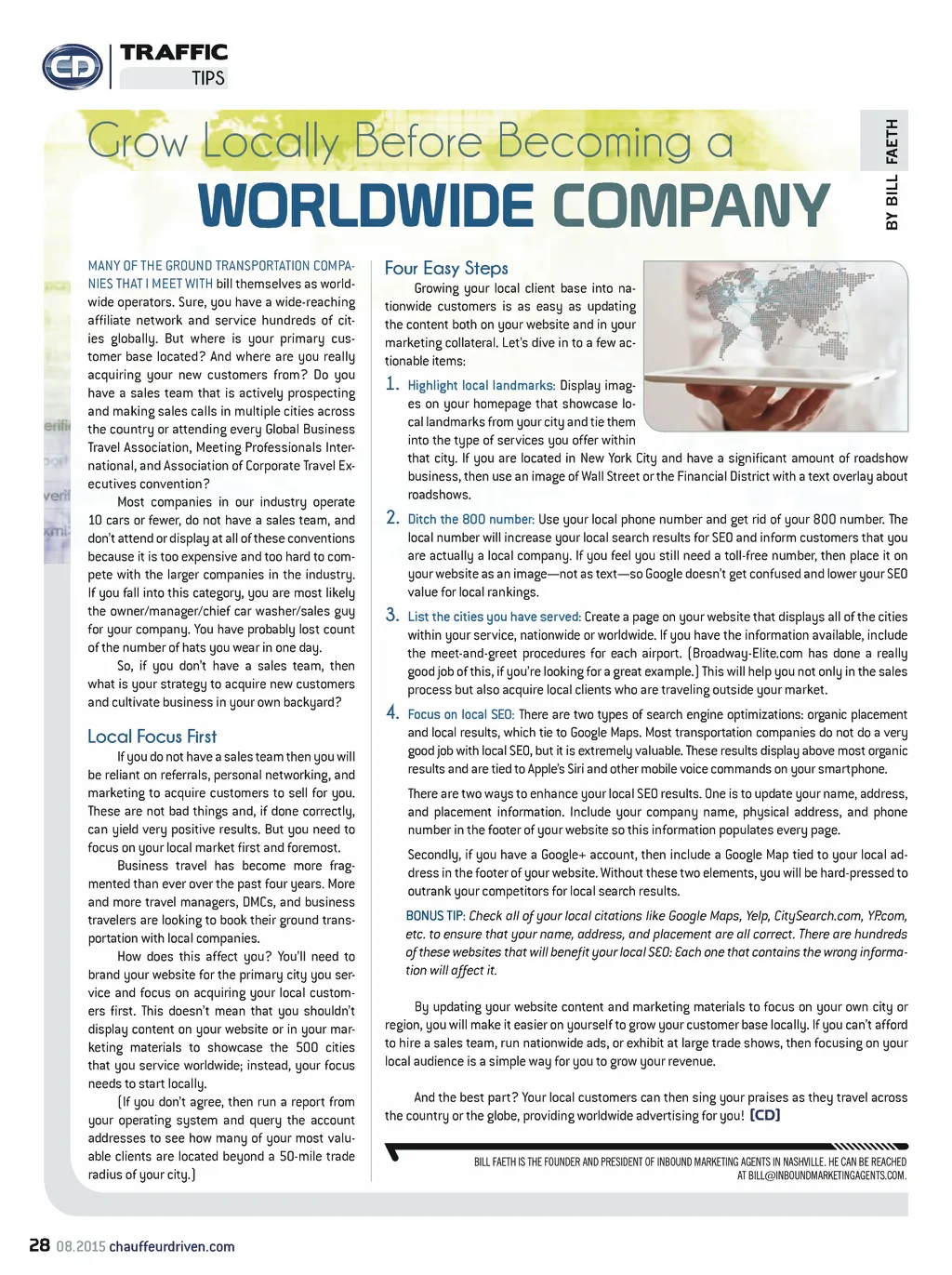 CD TRAFFIC TIPS

Grow Locally Before Becoming a

WORLDWIDE COMPANY

BY BILL FAETH

MANY OF THE GROUND TRANSPORTATION COMPANIES THAT I MEET WITH bill themselves as worldwide operators. Sure, you have a wide-reaching affiliate network and service hundreds of cities globally. But where is your primary customer base located? And where are you really acquiring your new customers from? Do you have a sales team that is actively prospecting and making sales calls in multiple cities across the country or attending every Global Business Travel Association, Meeting Professionals International, and Association of Corporate Travel Executives convention?

Most companies in our industry operate 10 cars or fewer, do not have a sales team, and don't attend or display at all of these conventions because it is too expensive and too hard to compete with the larger companies in the industry. If you fall into this category, you are most likely the owner/manager/chief car washer/sales guy for your company. You have probably lost count of the number of hats you wear in one day.

So, if you don't have a sales team, then what is your strategy to acquire new customers and cultivate business in your own backyard?

Local Focus First

If you do not have a sales team then you will be reliant on referrals, personal networking, and marketing to acquire customers to sell for you. These are not bad things and, if done correctly, can yield very positive results. But you need to focus on your local market first and foremost.

Business travel has become more fragmented than ever over the past four years. More and more travel managers, DMCs, and business travelers are looking to book their ground transportation with local companies.

How does this affect you? You'll need to brand your website for the primary city you service and focus on acquiring your local customers first. This doesn't mean that you shouldn't display content on your website or in your marketing materials to showcase the 500 cities that you service worldwide; instead, your focus needs to start locally.

(If you don't agree, then run a report from your operating system and query the account addresses to see how many of your most valuable clients are located beyond a 50-mile trade radius of your city.)

Four Easy Steps

Growing your local client base into nationwide customers is as easy as updating the content both on your website and in your marketing collateral. Let's dive in to a few actionable items:

1. Highlight local landmarks: Display images on your homepage that showcase local landmarks from your city and tie them into the type of services you offer within that city. If you are located in New York City and have a significant amount of roadshow business, then use an image of Wall Street or the Financial District with a text overlay about roadshows.

2. Ditch the 800 number: Use your local phone number and get rid of your 800 number. The local number will increase your local search results for SEO and inform customers that you are actually a local company. If you feel you still need a toll-free number, then place it on your website as an image—not as text—so Google doesn't get confused and lower your SEO value for local rankings.

3. List the cities you have served: Create a page on your website that displays all of the cities within your service, nationwide or worldwide. If you have the information available, include the meet-and-greet procedures for each airport. (Broadway-Elite.com has done a really good job of this, if you're looking for a great example.) This will help you not only in the sales process but also acquire local clients who are traveling outside your market.

4. Focus on local SEO: There are two types of search engine optimizations: organic placement and local results, which tie to Google Maps. Most transportation companies do not do a very good job with local SEO, but it is extremely valuable. These results display above most organic results and are tied to Apple's Siri and other mobile voice commands on your smartphone.

There are two ways to enhance your local SEO results. One is to update your name, address, and placement information. Include your company name, physical address, and phone number in the footer of your website so this information populates every page.

Secondly, if you have a Google+ account, then include a Google Map tied to your local address in the footer of your website. Without these two elements, you will be hard-pressed to outrank your competitors for local search results.

BONUS TIP: Check all of your local citations like Google Maps, Yelp, CitySearch.com, YP.com, etc. to ensure that your name, address, and placement are all correct. There are hundreds of these websites that will benefit your local SEO: Each one that contains the wrong information will affect it.

By updating your website content and marketing materials to focus on your own city or region, you will make it easier on yourself to grow your customer base locally. If you can't afford to hire a sales team, run nationwide ads, or exhibit at large trade shows, then focusing on your local audience is a simple way for you to grow your revenue.

And the best part? Your local customers can then sing your praises as they travel across the country or the globe, providing worldwide advertising for you! [CD]

BILL FAETH IS THE FOUNDER AND PRESIDENT OF INBOUND MARKETING AGENTS IN NASHVILLE. HE CAN BE REACHED AT BILL@INBOUNDMARKETINGAGENTS.COM.

28 08.2015 chauffeurdriven.com